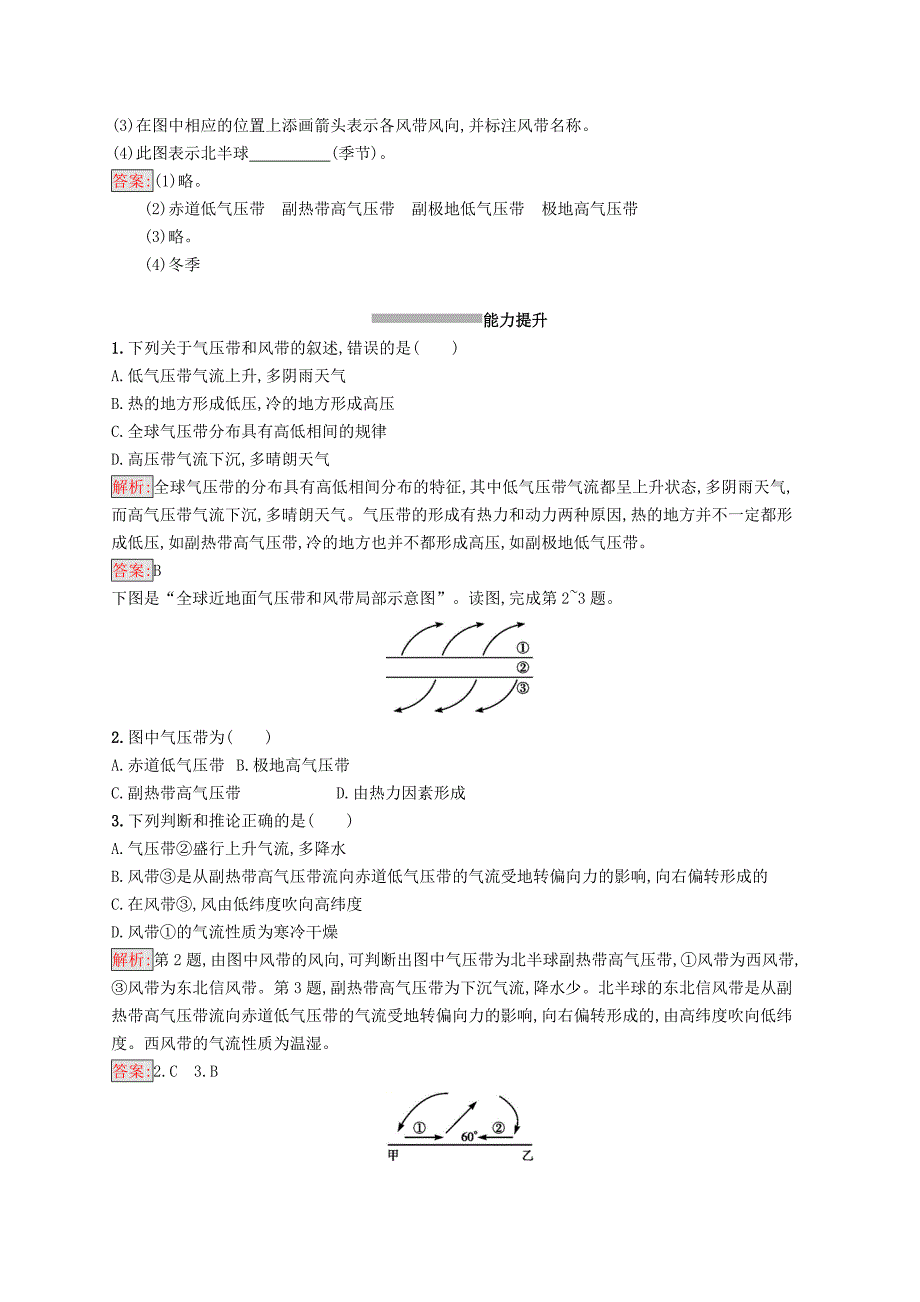 (3)在图中相应的位置上添画箭头表示各风带风向,并标注风带名称。
(4)此图表示北半球__________(季节)。
答案:(1)略。
(2)赤道低气压带　副热带高气压带　副极地低气压带　极地高气压带
(3)略。
(4)冬季

能力提升
1.下列关于气压带和风带的叙述,错误的是(　　)
A.低气压带气流上升,多阴雨天气
B.热的地方形成低压,冷的地方形成高压
C.全球气压带分布具有高低相间的规律
D.高压带气流下沉,多晴朗天气
解析:全球气压带的分布具有高低相间分布的特征,其中低气压带气流都呈上升状态,多阴雨天气,而高气压带气流下沉,多晴朗天气。气压带的形成有热力和动力两种原因,热的地方并不一定都形成低压,如副热带高气压带,冷的地方也并不都形成高压,如副极地低气压带。
答案:B
下图是“全球近地面气压带和风带局部示意图”。读图,完成第2~3题。
①
②
③
2.图中气压带为(　　)
A.赤道低气压带　B.极地高气压带
C.副热带高气压带　D.由热力因素形成
3.下列判断和推论正确的是(　　)
A.气压带②盛行上升气流,多降水
B.风带③是从副热带高气压带流向赤道低气压带的气流受地转偏向力的影响,向右偏转形成的
C.在风带③,风由低纬度吹向高纬度
D.风带①的气流性质为寒冷干燥
解析:第2题,由图中风带的风向,可判断出图中气压带为北半球副热带高气压带,①风带为西风带,③风带为东北信风带。第3题,副热带高气压带为下沉气流,降水少。北半球的东北信风带是从副热带高气压带流向赤道低气压带的气流受地转偏向力的影响,向右偏转形成的,由高纬度吹向低纬度。西风带的气流性质为温湿。
答案:2.C　3.B
①　60°　②
甲　乙